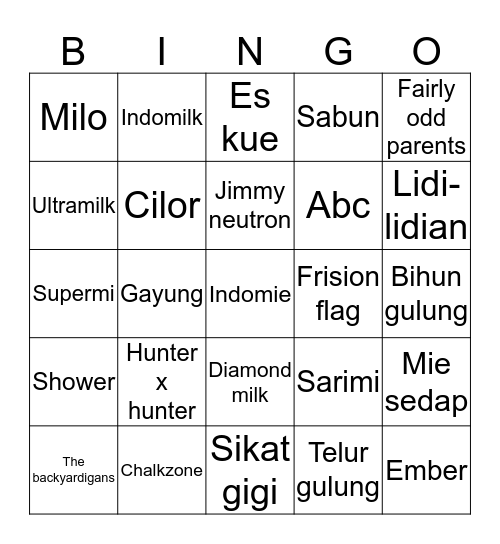 | B | I | N | G | O |
|---|---|---|---|---|
| Milo | Indomilk | Es kue | Sabun | Fairly odd parents |
| Ultramilk | Cilor | Jimmy neutron | Abc | Lidi-lidian |
| Supermi | Gayung | Indomie | Frision flag | Bihun gulung |
| Shower | Hunter x hunter | Diamond milk | Sarimi | Mie sedap |
| The backyardigans | Chalkzone | Sikat gigi | Telur gulung | Ember |